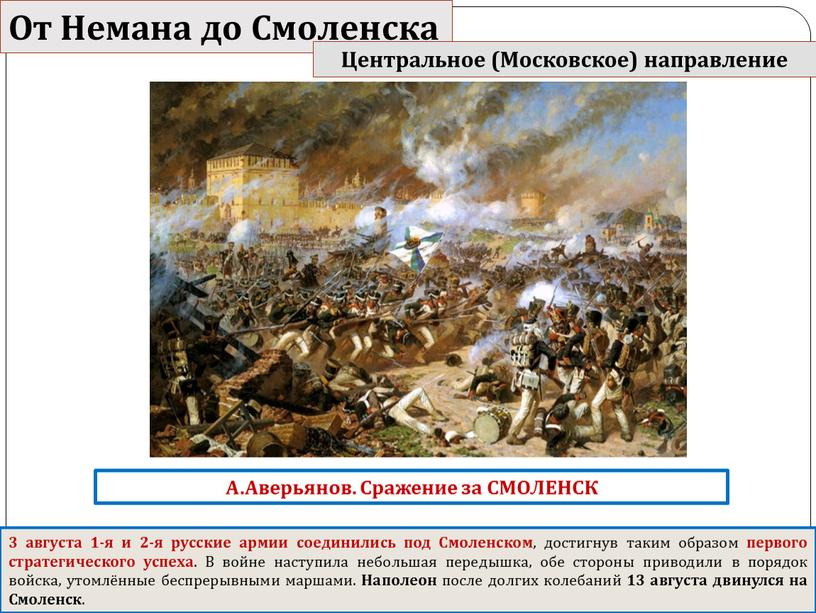 От Немана до Смоленска

Центральное (Московское) направление

А.Аверьянов. Сражение за СМОЛЕНСК

3 августа 1-я и 2-я русские армии соединились под Смоленском, достигнув таким образом первого стратегического успеха. В войне наступила небольшая передышка, обе стороны приводили в порядок войска, утомлённые беспрерывными маршами. Наполеон после долгих колебаний 13 августа двинулся на Смоленск.